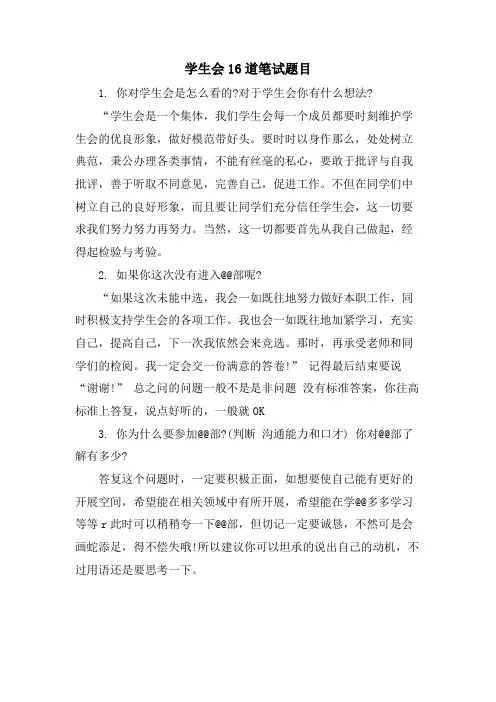 学生会16道笔试题目

1. 你对学生会是怎么看的?对于学生会你有什么想法?

“学生会是一个集体，我们学生会每一个成员都要时刻维护学生会的优良形象，做好模范带好头。要时时以身作那么，处处树立典范，秉公办理各类事情，不能有丝毫的私心，要敢于批评与自我批评，善于听取不同意见，完善自己，促进工作。不但在同学们中树立自己的良好形象，而且要让同学们充分信任学生会，这一切要求我们努力努力再努力。当然，这一切都要首先从我自己做起，经得起检验与考验。

2. 如果你这次没有进入@@部呢?

“如果这次未能中选，我会一如既往地努力做好本职工作，同时积极支持学生会的各项工作。我也会一如既往地加紧学习，充实自己，提高自己，下一次我依然会来竞选。那时，再承受老师和同学们的检阅。我一定会交一份满意的答卷!” 记得最后结束要说“谢谢!” 总之问的问题一般不是是非问题 没有标准答案，你往高标准上答复，说点好听的，一般就OK

3. 你为什么要参加@@部?(判断 沟通能力和口才) 你对@@部了解有多少?

答复这个问题时，一定要积极正面，如想要使自己能有更好的开展空间，希望能在相关领域中有所开展，希望能在学@@多多学习等等r此时可以稍稍夸一下@@部，但切记一定要诚恳，不然可是会画蛇添足，得不偿失哦!所以建议你可以坦承的说出自己的动机，不过用语还是要思考一下。